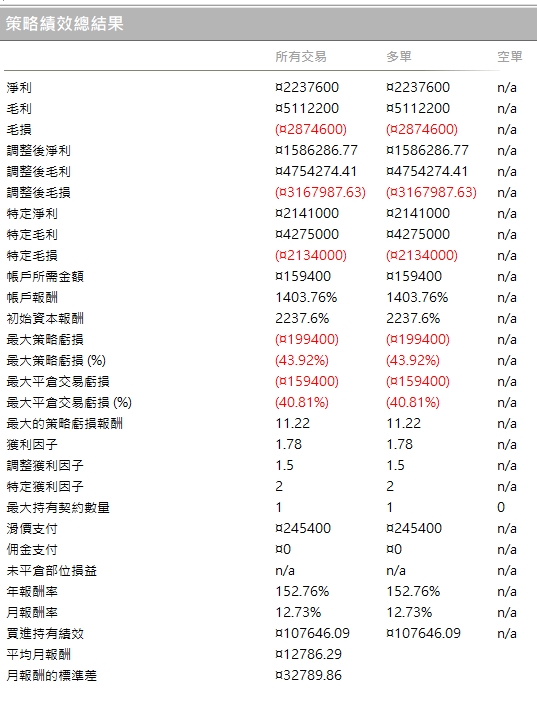 策略績效總結果

|  | 所有交易 | 多單 | 空單 |
|---|---|---|---|
| 淨利 | ¤2237600 | ¤2237600 | n/a |
| 毛利 | ¤5112200 | ¤5112200 | n/a |
| 毛損 | (¤2874600) | (¤2874600) | n/a |
| 調整後淨利 | ¤1586286.77 | ¤1586286.77 | n/a |
| 調整後毛利 | ¤4754274.41 | ¤4754274.41 | n/a |
| 調整後毛損 | (¤3167987.63) | (¤3167987.63) | n/a |
| 特定淨利 | ¤2141000 | ¤2141000 | n/a |
| 特定毛利 | ¤4275000 | ¤4275000 | n/a |
| 特定毛損 | (¤2134000) | (¤2134000) | n/a |
| 帳戶所需金額 | ¤159400 | ¤159400 | n/a |
| 帳戶報酬 | 1403.76% | 1403.76% | n/a |
| 初始資本報酬 | 2237.6% | 2237.6% | n/a |
| 最大策略虧損 | (¤199400) | (¤199400) | n/a |
| 最大策略虧損 (%) | (43.92%) | (43.92%) | n/a |
| 最大平倉交易虧損 | (¤159400) | (¤159400) | n/a |
| 最大平倉交易虧損 (%) | (40.81%) | (40.81%) | n/a |
| 最大的策略虧損報酬 | 11.22 | 11.22 | n/a |
| 獲利因子 | 1.78 | 1.78 | n/a |
| 調整獲利因子 | 1.5 | 1.5 | n/a |
| 特定獲利因子 | 2 | 2 | n/a |
| 最大持有契約數量 | 1 | 1 | 0 |
| 滑價支付 | ¤245400 | ¤245400 | n/a |
| 佣金支付 | ¤0 | ¤0 | n/a |
| 未平倉部位損益 | n/a | n/a | n/a |
| 年報酬率 | 152.76% | 152.76% | n/a |
| 月報酬率 | 12.73% | 12.73% | n/a |
| 買進持有績效 | ¤107646.09 | ¤107646.09 | n/a |
| 平均月報酬 | ¤12786.29 |  |  |
| 月報酬的標準差 | ¤32789.86 |  |  |